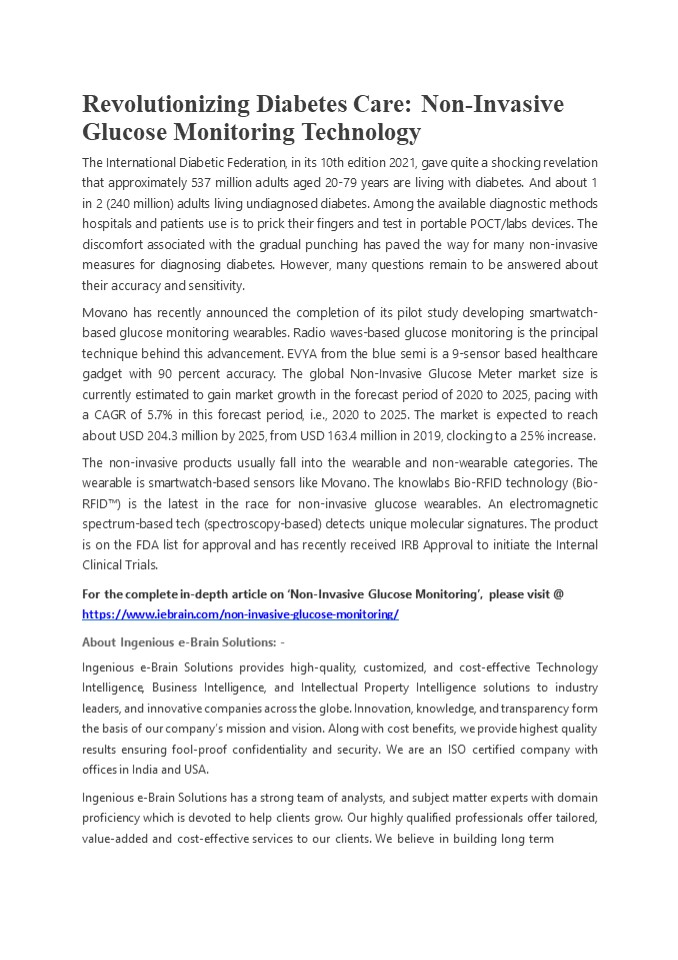 Revolutionizing Diabetes Care: Non-Invasive Glucose Monitoring Technology

The International Diabetic Federation, in its 10th edition 2021, gave quite a shocking revelation that approximately 537 million adults aged 20-79 years are living with diabetes. And about 1 in 2 (240 million) adults living undiagnosed diabetes. Among the available diagnostic methods hospitals and patients use is to prick their fingers and test in portable POCT/labs devices. The discomfort associated with the gradual punching has paved the way for many non-invasive measures for diagnosing diabetes. However, many questions remain to be answered about their accuracy and sensitivity.

Movano has recently announced the completion of its pilot study developing smartwatch-based glucose monitoring wearables. Radio waves-based glucose monitoring is the principal technique behind this advancement. EVYA from the blue semi is a 9-sensor based healthcare gadget with 90 percent accuracy. The global Non-Invasive Glucose Meter market size is currently estimated to gain market growth in the forecast period of 2020 to 2025, pacing with a CAGR of 5.7% in this forecast period, i.e., 2020 to 2025. The market is expected to reach about USD 204.3 million by 2025, from USD 163.4 million in 2019, clocking to a 25% increase.

The non-invasive products usually fall into the wearable and non-wearable categories. The wearable is smartwatch-based sensors like Movano. The knowlabs Bio-RFID technology (Bio-RFID™) is the latest in the race for non-invasive glucose wearables. An electromagnetic spectrum-based tech (spectroscopy-based) detects unique molecular signatures. The product is on the FDA list for approval and has recently received IRB Approval to initiate the Internal Clinical Trials.

For the complete in-depth article on 'Non-Invasive Glucose Monitoring', please visit @ https://www.iebrain.com/non-invasive-glucose-monitoring/

About Ingenious e-Brain Solutions: -

Ingenious e-Brain Solutions provides high-quality, customized, and cost-effective Technology Intelligence, Business Intelligence, and Intellectual Property Intelligence solutions to industry leaders, and innovative companies across the globe. Innovation, knowledge, and transparency form the basis of our company's mission and vision. Along with cost benefits, we provide highest quality results ensuring fool-proof confidentiality and security. We are an ISO certified company with offices in India and USA.

Ingenious e-Brain Solutions has a strong team of analysts, and subject matter experts with domain proficiency which is devoted to help clients grow. Our highly qualified professionals offer tailored, value-added and cost-effective services to our clients. We believe in building long term